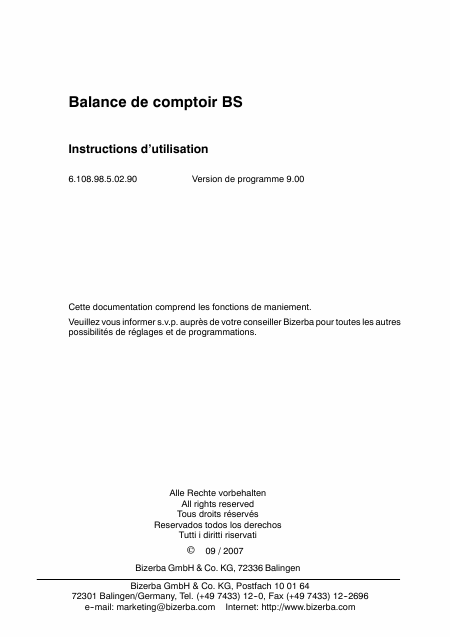 Balance de comptoir BS

Instructions d'utilisation

6.108.98.5.02.90 Version de programme 9.00

Cette documentation comprend les fonctions de maniement.

Veuillez vous informer s.v.p. auprès de votre conseiller Bizerba pour toutes les autres possibilités de réglages et de programmations.

Alle Rechte vorbehalten
All rights reserved
Tous droits réservés
Reservados todos los derechos
Tutti i diritti riservati
© 09 / 2007

Bizerba GmbH & Co. KG, 72336 Balingen

Bizerba GmbH & Co. KG, Postfach 10 01 64
72301 Balingen/Germany, Tel. (+49 7433) 12-0, Fax (+49 7433) 12-2696
e-mail: marketing@bizerba.com Internet: http://www.bizerba.com